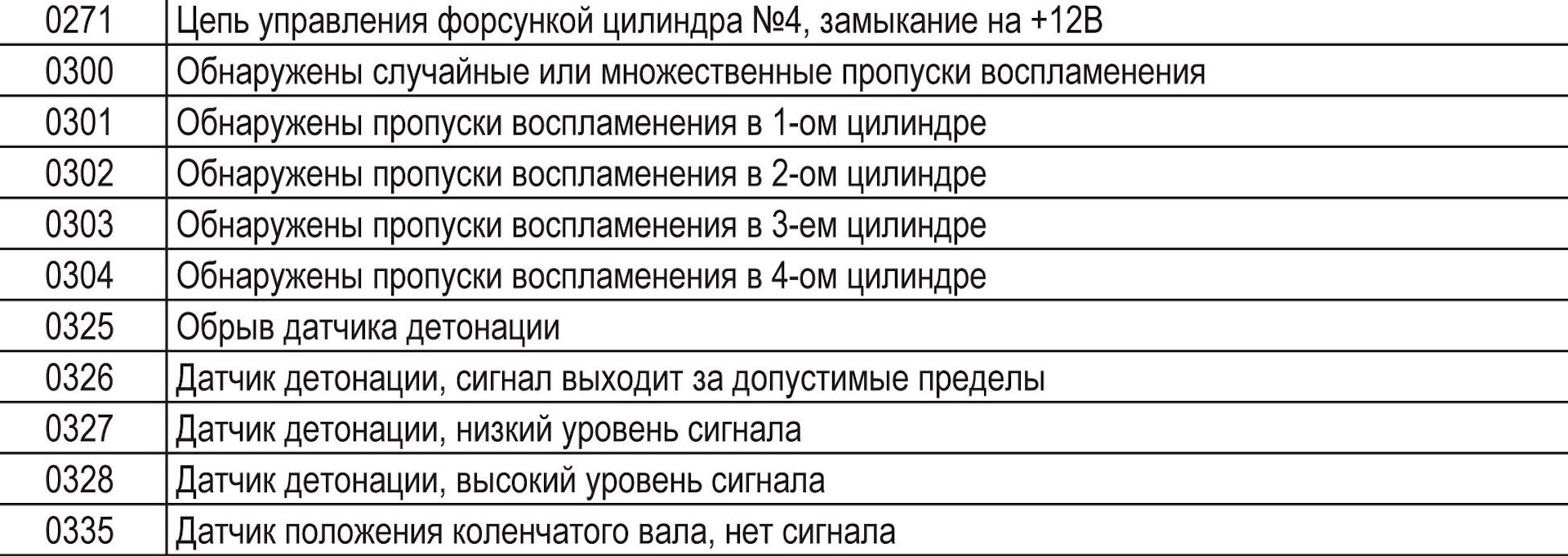 | 0271 | Цепь управления форсункой цилиндра №4, замыкание на +12В |
|---|---|
| 0300 | Обнаружены случайные или множественные пропуски воспламенения |
| 0301 | Обнаружены пропуски воспламенения в 1-ом цилиндре |
| 0302 | Обнаружены пропуски воспламенения в 2-ом цилиндре |
| 0303 | Обнаружены пропуски воспламенения в 3-ем цилиндре |
| 0304 | Обнаружены пропуски воспламенения в 4-ом цилиндре |
| 0325 | Обрыв датчика детонации |
| 0326 | Датчик детонации, сигнал выходит за допустимые пределы |
| 0327 | Датчик детонации, низкий уровень сигнала |
| 0328 | Датчик детонации, высокий уровень сигнала |
| 0335 | Датчик положения коленчатого вала, нет сигнала |